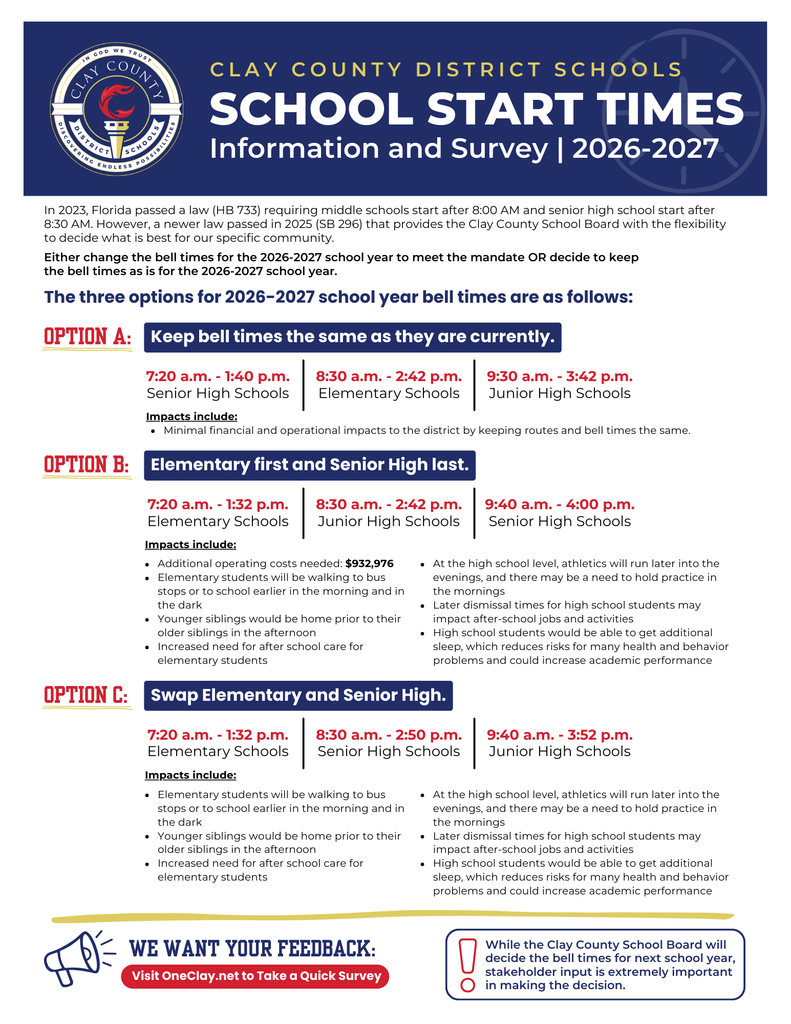 IN GOD WE TRUST
CLAY COUNTY
DISTRICT SCHOOLS
DISCOVERING ENDLESS POSSIBILITIES

CLAY COUNTY DISTRICT SCHOOLS
SCHOOL START TIMES
Information and Survey | 2026-2027

In 2023, Florida passed a law (HB 733) requiring middle schools start after 8:00 AM and senior high school start after 8:30 AM. However, a newer law passed in 2025 (SB 296) that provides the Clay County School Board with the flexibility to decide what is best for our specific community.

Either change the bell times for the 2026-2027 school year to meet the mandate OR decide to keep the bell times as is for the 2026-2027 school year.

The three options for 2026-2027 school year bell times are as follows:

OPTION A: Keep bell times the same as they are currently.

7:20 a.m. - 1:40 p.m.
Senior High Schools

8:30 a.m. - 2:42 p.m.
Elementary Schools

9:30 a.m. - 3:42 p.m.
Junior High Schools

Impacts include:
- Minimal financial and operational impacts to the district by keeping routes and bell times the same.

OPTION B: Elementary first and Senior High last.

7:20 a.m. - 1:32 p.m.
Elementary Schools

8:30 a.m. - 2:42 p.m.
Junior High Schools

9:40 a.m. - 4:00 p.m.
Senior High Schools

Impacts include:
- Additional operating costs needed: $932,976
- Elementary students will be walking to bus stops or to school earlier in the morning and in the dark
- Younger siblings would be home prior to their older siblings in the afternoon
- Increased need for after school care for elementary students
- At the high school level, athletics will run later into the evenings, and there may be a need to hold practice in the mornings
- Later dismissal times for high school students may impact after-school jobs and activities
- High school students would be able to get additional sleep, which reduces risks for many health and behavior problems and could increase academic performance

OPTION C: Swap Elementary and Senior High.

7:20 a.m. - 1:32 p.m.
Elementary Schools

8:30 a.m. - 2:50 p.m.
Senior High Schools

9:40 a.m. - 3:52 p.m.
Junior High Schools

Impacts include:
- Elementary students will be walking to bus stops or to school earlier in the morning and in the dark
- Younger siblings would be home prior to their older siblings in the afternoon
- Increased need for after school care for elementary students
- At the high school level, athletics will run later into the evenings, and there may be a need to hold practice in the mornings
- Later dismissal times for high school students may impact after-school jobs and activities
- High school students would be able to get additional sleep, which reduces risks for many health and behavior problems and could increase academic performance

WE WANT YOUR FEEDBACK:
Visit OneClay.net to Take a Quick Survey

While the Clay County School Board will decide the bell times for next school year, stakeholder input is extremely important in making the decision.